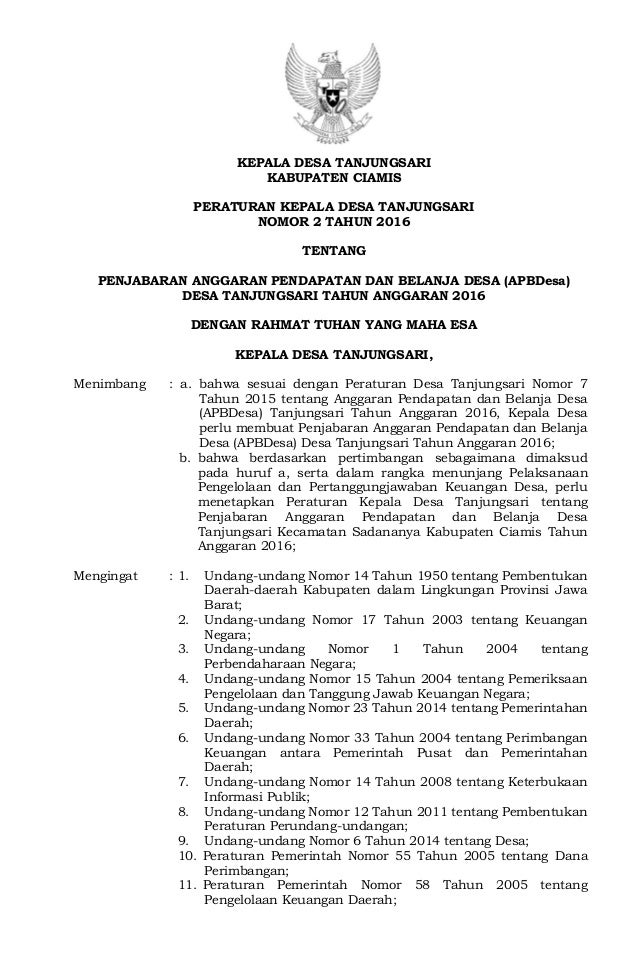 KEPALA DESA TANJUNGSARI
KABUPATEN CIAMIS

PERATURAN KEPALA DESA TANJUNGSARI
NOMOR 2 TAHUN 2016

TENTANG

PENJABARAN ANGGARAN PENDAPATAN DAN BELANJA DESA (APBDesa)
DESA TANJUNGSARI TAHUN ANGGARAN 2016

DENGAN RAHMAT TUHAN YANG MAHA ESA

KEPALA DESA TANJUNGSARI,

Menimbang : a. bahwa sesuai dengan Peraturan Desa Tanjungsari Nomor 7 Tahun 2015 tentang Anggaran Pendapatan dan Belanja Desa (APBDesa) Tanjungsari Tahun Anggaran 2016, Kepala Desa perlu membuat Penjabaran Anggaran Pendapatan dan Belanja Desa (APBDesa) Desa Tanjungsari Tahun Anggaran 2016;
b. bahwa berdasarkan pertimbangan sebagaimana dimaksud pada huruf a, serta dalam rangka menunjang Pelaksanaan Pengelolaan dan Pertanggungjawaban Keuangan Desa, perlu menetapkan Peraturan Kepala Desa Tanjungsari tentang Penjabaran Anggaran Pendapatan dan Belanja Desa Tanjungsari Kecamatan Sadananya Kabupaten Ciamis Tahun Anggaran 2016;

Mengingat : 1. Undang-undang Nomor 14 Tahun 1950 tentang Pembentukan Daerah-daerah Kabupaten dalam Lingkungan Provinsi Jawa Barat;
2. Undang-undang Nomor 17 Tahun 2003 tentang Keuangan Negara;
3. Undang-undang Nomor 1 Tahun 2004 tentang Perbendaharaan Negara;
4. Undang-undang Nomor 15 Tahun 2004 tentang Pemeriksaan Pengelolaan dan Tanggung Jawab Keuangan Negara;
5. Undang-undang Nomor 23 Tahun 2014 tentang Pemerintahan Daerah;
6. Undang-undang Nomor 33 Tahun 2004 tentang Perimbangan Keuangan antara Pemerintah Pusat dan Pemerintahan Daerah;
7. Undang-undang Nomor 14 Tahun 2008 tentang Keterbukaan Informasi Publik;
8. Undang-undang Nomor 12 Tahun 2011 tentang Pembentukan Peraturan Perundang-undangan;
9. Undang-undang Nomor 6 Tahun 2014 tentang Desa;
10. Peraturan Pemerintah Nomor 55 Tahun 2005 tentang Dana Perimbangan;
11. Peraturan Pemerintah Nomor 58 Tahun 2005 tentang Pengelolaan Keuangan Daerah;